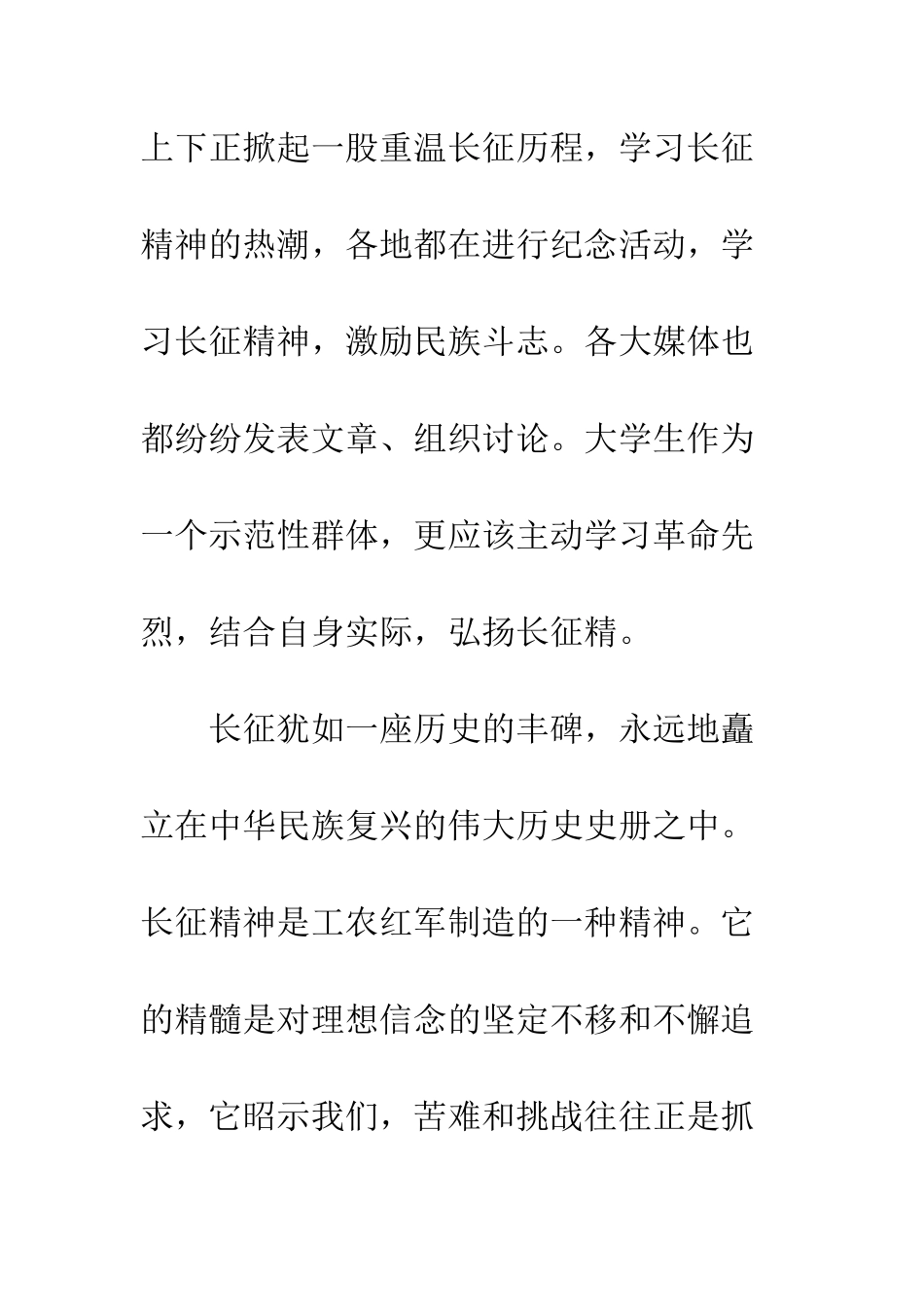 上下正掀起一股重温长征历程，学习长征精神的热潮，各地都在进行纪念活动，学习长征精神，激励民族斗志。各大媒体也都纷纷发表文章、组织讨论。大学生作为一个示范性群体，更应该主动学习革命先烈，结合自身实际，弘扬长征精。

长征犹如一座历史的丰碑，永远地矗立在中华民族复兴的伟大历史史册之中。长征精神是工农红军制造的一种精神。它的精髓是对理想信念的坚定不移和不懈追求，它昭示我们，苦难和挑战往往正是抓